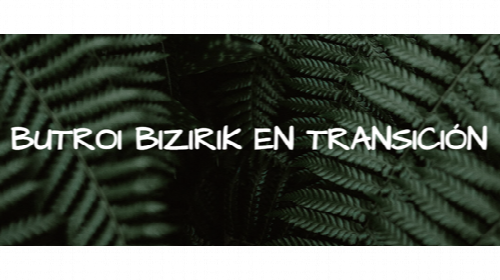 BUTROI BIZIRIK EN TRANSICIÓN